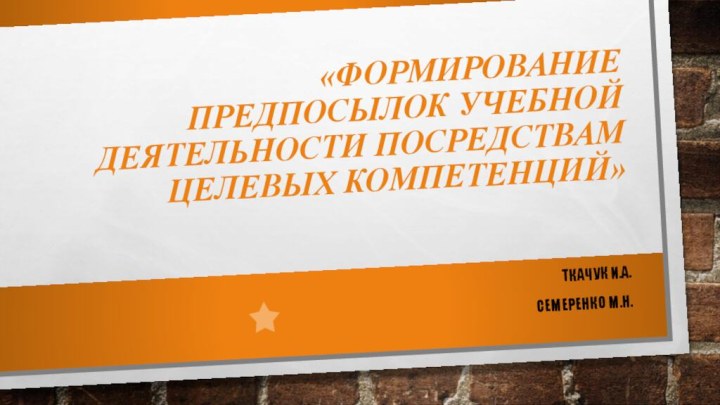 «ФОРМИРОВАНИЕ ПРЕДПОСЫЛОК УЧЕБНОЙ ДЕЯТЕЛЬНОСТИ ПОСРЕДСТВАМ ЦЕЛЕВЫХ КОМПЕТЕНЦИЙ»

ТКАЧУК И.А.

СЕМЕРЕНКО М.Н.